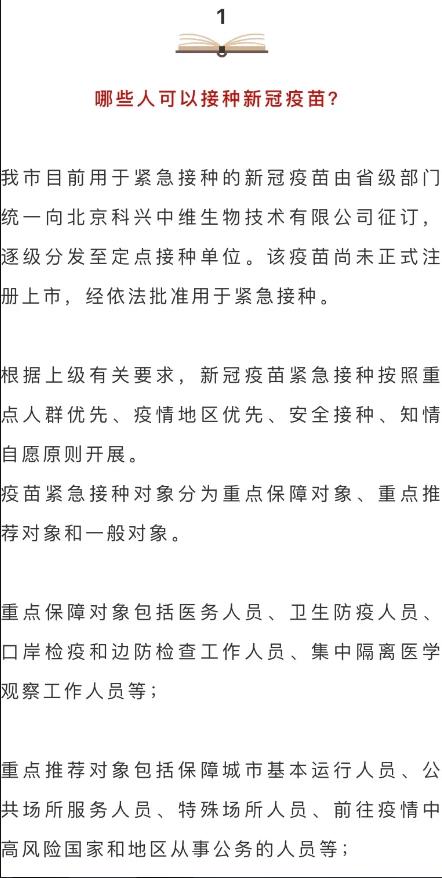 1

哪些人可以接种新冠疫苗?

我市目前用于紧急接种的新冠疫苗由省级部门统一向北京科兴中维生物技术有限公司征订，逐级分发至定点接种单位。该疫苗尚未正式注册上市，经依法批准用于紧急接种。

根据上级有关要求，新冠疫苗紧急接种按照重点人群优先、疫情地区优先、安全接种、知情自愿原则开展。
疫苗紧急接种对象分为重点保障对象、重点推荐对象和一般对象。

重点保障对象包括医务人员、卫生防疫人员、口岸检疫和边防检查工作人员、集中隔离医学观察工作人员等;

重点推荐对象包括保障城市基本运行人员、公共场所服务人员、特殊场所人员、前往疫情中高风险国家和地区从事公务的人员等;